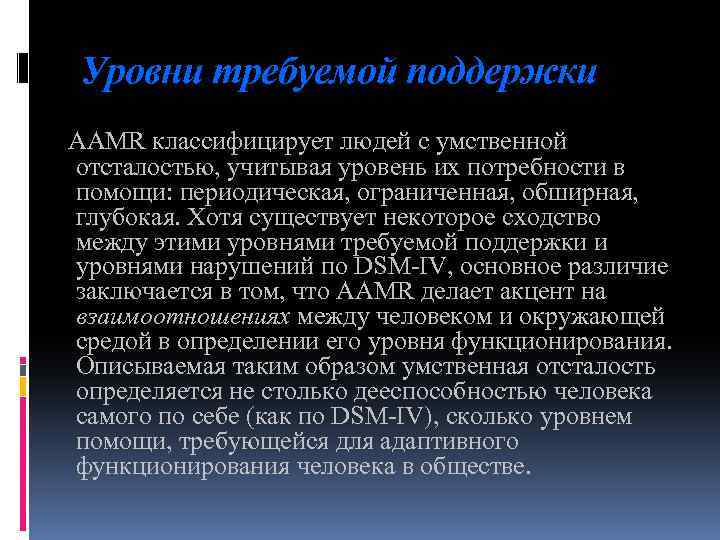 Уровни требуемой поддержки

AAMR классифицирует людей с умственной отсталостью, учитывая уровень их потребности в помощи: периодическая, ограниченная, обширная, глубокая. Хотя существует некоторое сходство между этими уровнями требуемой поддержки и уровнями нарушений по DSM-IV, основное различие заключается в том, что AAMR делает акцент на взаимоотношениях между человеком и окружающей средой в определении его уровня функционирования. Описываемая таким образом умственная отсталость определяется не столько дееспособностью человека самого по себе (как по DSM-IV), сколько уровнем помощи, требующейся для адаптивного функционирования человека в обществе.